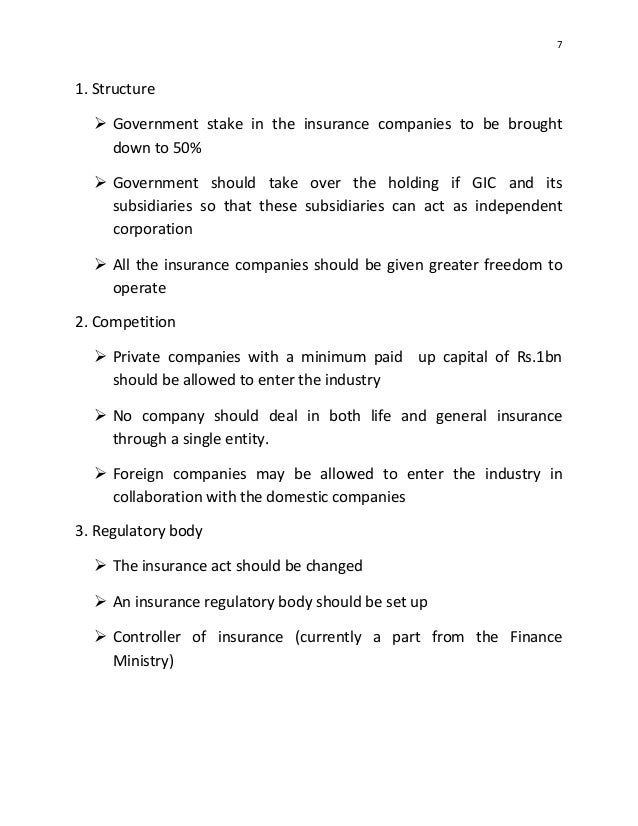 7

1. Structure

➢ Government stake in the insurance companies to be brought down to 50%

➢ Government should take over the holding if GIC and its subsidiaries so that these subsidiaries can act as independent corporation

➢ All the insurance companies should be given greater freedom to operate

2. Competition

➢ Private companies with a minimum paid up capital of Rs.1bn should be allowed to enter the industry

➢ No company should deal in both life and general insurance through a single entity.

➢ Foreign companies may be allowed to enter the industry in collaboration with the domestic companies

3. Regulatory body

➢ The insurance act should be changed

➢ An insurance regulatory body should be set up

➢ Controller of insurance (currently a part from the Finance Ministry)